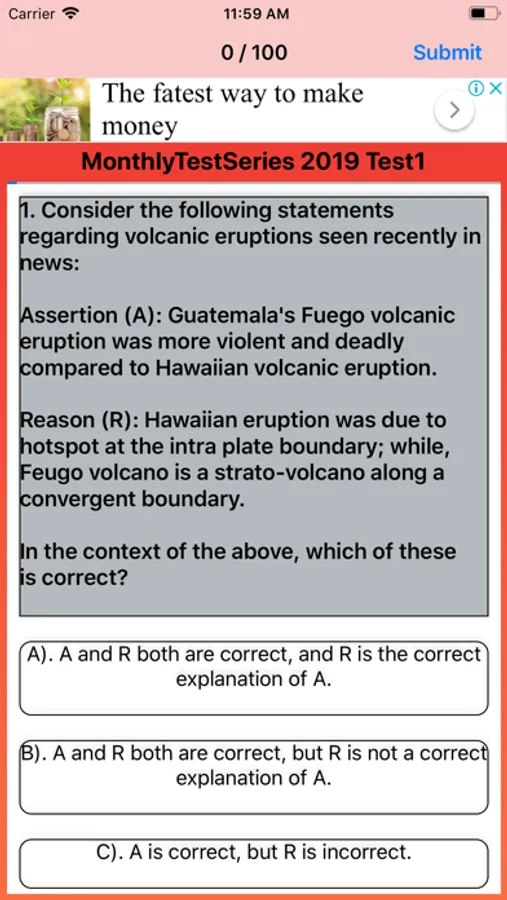 Carrier
11:59 AM

0 / 100
Submit

The fatest way to make money

MonthlyTestSeries 2019 Test1

1. Consider the following statements regarding volcanic eruptions seen recently in news:

Assertion (A): Guatemala's Fuego volcanic eruption was more violent and deadly compared to Hawaiian volcanic eruption.

Reason (R): Hawaiian eruption was due to hotspot at the intra plate boundary; while, Feugo volcano is a strato-volcano along a convergent boundary.

In the context of the above, which of these is correct?

A). A and R both are correct, and R is the correct explanation of A.

B). A and R both are correct, but R is not a correct explanation of A.

C). A is correct, but R is incorrect.